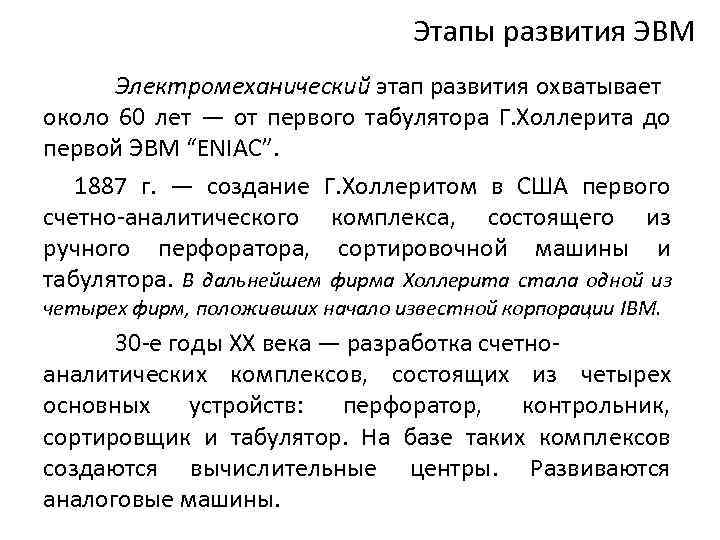 Этапы развития ЭВМ

Электромеханический этап развития охватывает около 60 лет — от первого табулятора Г.Холлерита до первой ЭВМ “ENIAC”.

1887 г. — создание Г.Холлеритом в США первого счетно-аналитического комплекса, состоящего из ручного перфоратора, сортировочной машины и табулятора. В дальнейшем фирма Холлерита стала одной из четырех фирм, положивших начало известной корпорации IBM.

30-е годы XX века — разработка счетно-аналитических комплексов, состоящих из четырех основных устройств: перфоратор, контрольник, сортировщик и табулятор. На базе таких комплексов создаются вычислительные центры. Развиваются аналоговые машины.